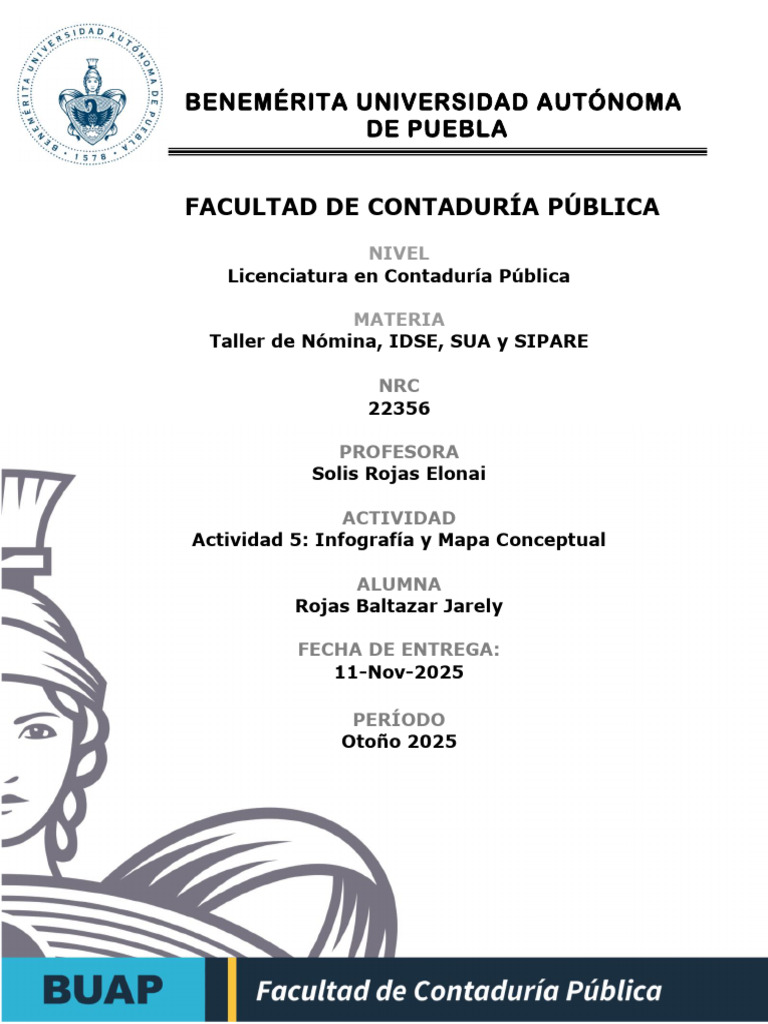 BENEMÉRITA UNIVERSIDAD AUTÓNOMA DE PUEBLA · 1578 ·

BENEMÉRITA UNIVERSIDAD AUTÓNOMA DE PUEBLA

FACULTAD DE CONTADURÍA PÚBLICA

NIVEL
Licenciatura en Contaduría Pública

MATERIA
Taller de Nómina, IDSE, SUA y SIPARE

NRC
22356

PROFESORA
Solis Rojas Elonai

ACTIVIDAD
Actividad 5: Infografía y Mapa Conceptual

ALUMNA
Rojas Baltazar Jarely

FECHA DE ENTREGA:
11-Nov-2025

PERÍODO
Otoño 2025

BUAP
Facultad de Contaduría Pública